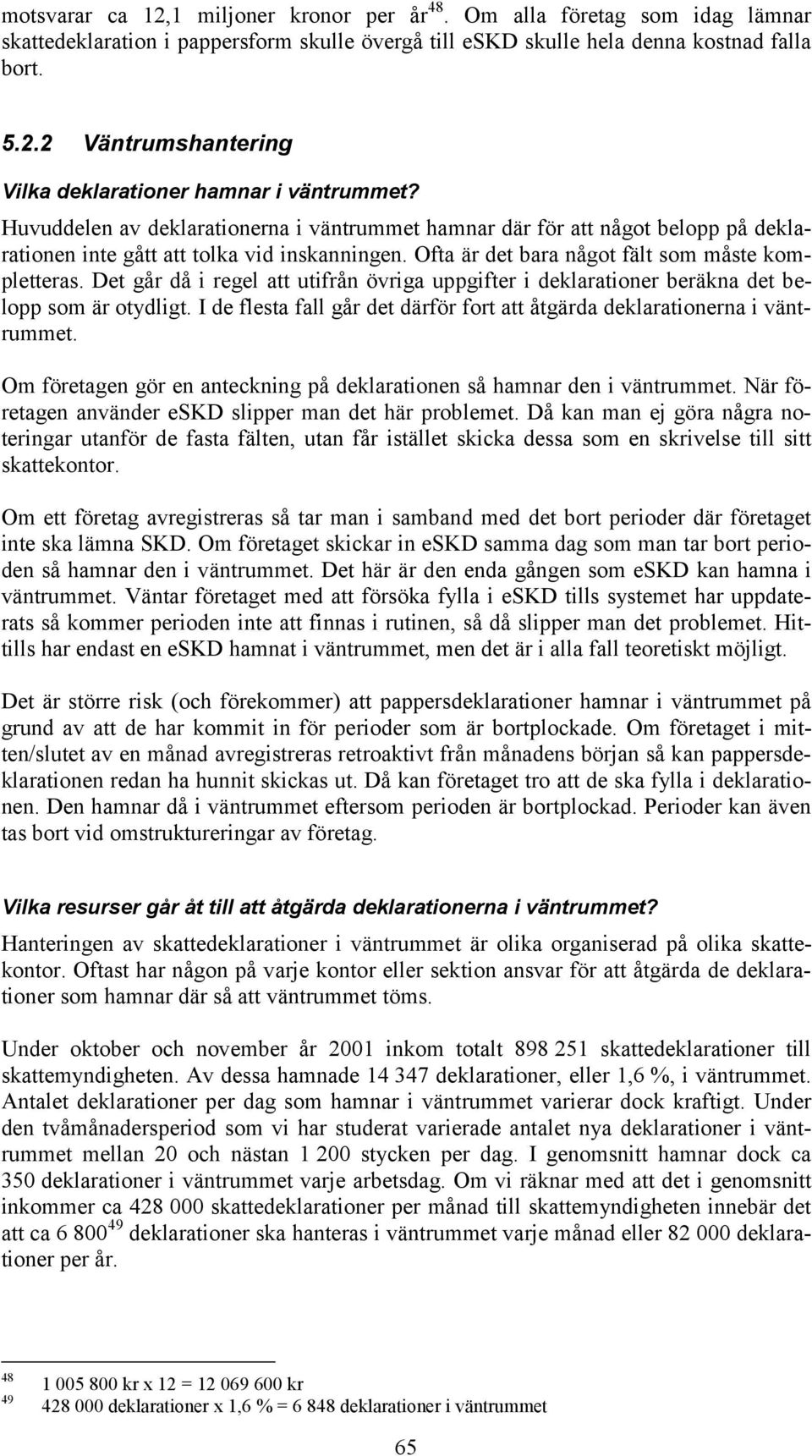 motsvarar ca 12,1 miljoner kronor per år$^{48}$. Om alla företag som idag lämnar skattedeklaration i pappersform skulle övergå till eSKD skulle hela denna kostnad falla bort.

5.2.2 Väntrumshantering

Vilka deklarationer hamnar i väntrummet?

Huvuddelen av deklarationerna i väntrummet hamnar där för att något belopp på deklarationen inte gått att tolka vid inskanningen. Ofta är det bara något fält som måste kompletteras. Det går då i regel att utifrån övriga uppgifter i deklarationer beräkna det belopp som är otydligt. I de flesta fall går det därför fort att åtgärda deklarationerna i väntrummet.

Om företagen gör en anteckning på deklarationen så hamnar den i väntrummet. När företagen använder eSKD slipper man det här problemet. Då kan man ej göra några noteringar utanför de fasta fälten, utan får istället skicka dessa som en skrivelse till sitt skattekontor.

Om ett företag avregistreras så tar man i samband med det bort perioder där företaget inte ska lämna SKD. Om företaget skickar in eSKD samma dag som man tar bort perioden så hamnar den i väntrummet. Det här är den enda gången som eSKD kan hamna i väntrummet. Väntar företaget med att försöka fylla i eSKD tills systemet har uppdaterats så kommer perioden inte att finnas i rutinen, så då slipper man det problemet. Hittills har endast en eSKD hamnat i väntrummet, men det är i alla fall teoretiskt möjligt.

Det är större risk (och förekommer) att pappersdeklarationer hamnar i väntrummet på grund av att de har kommit in för perioder som är bortplockade. Om företaget i mitten/slutet av en månad avregistreras retroaktivt från månadens början så kan pappersdeklarationen redan ha hunnit skickas ut. Då kan företaget tro att de ska fylla i deklarationen. Den hamnar då i väntrummet eftersom perioden är bortplockad. Perioder kan även tas bort vid omstruktureringar av företag.

Vilka resurser går åt till att åtgärda deklarationerna i väntrummet?

Hanteringen av skattedeklarationer i väntrummet är olika organiserad på olika skattekontor. Oftast har någon på varje kontor eller sektion ansvar för att åtgärda de deklarationer som hamnar där så att väntrummet töms.

Under oktober och november år 2001 inkom totalt 898 251 skattedeklarationer till skattemyndigheten. Av dessa hamnade 14 347 deklarationer, eller 1,6 %, i väntrummet. Antalet deklarationer per dag som hamnar i väntrummet varierar dock kraftigt. Under den tvåmånadersperiod som vi har studerat varierade antalet nya deklarationer i väntrummet mellan 20 och nästan 1 200 stycken per dag. I genomsnitt hamnar dock ca 350 deklarationer i väntrummet varje arbetsdag. Om vi räknar med att det i genomsnitt inkommer ca 428 000 skattedeklarationer per månad till skattemyndigheten innebär det att ca 6 800$^{49}$ deklarationer ska hanteras i väntrummet varje månad eller 82 000 deklarationer per år.

$^{48}$ 1 005 800 kr x 12 = 12 069 600 kr
$^{49}$ 428 000 deklarationer x 1,6 % = 6 848 deklarationer i väntrummet

65